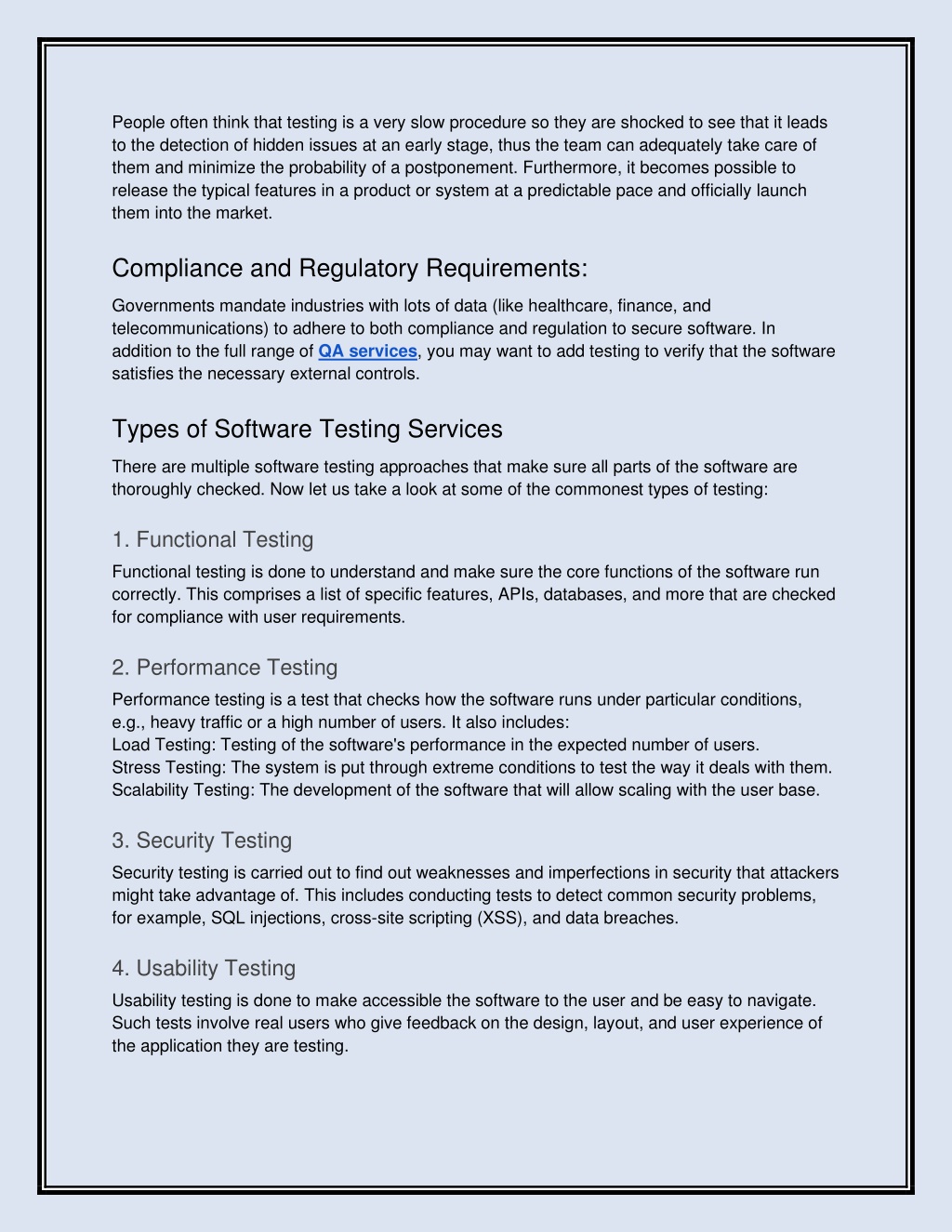 People often think that testing is a very slow procedure so they are shocked to see that it leads to the detection of hidden issues at an early stage, thus the team can adequately take care of them and minimize the probability of a postponement. Furthermore, it becomes possible to release the typical features in a product or system at a predictable pace and officially launch them into the market.

Compliance and Regulatory Requirements:

Governments mandate industries with lots of data (like healthcare, finance, and telecommunications) to adhere to both compliance and regulation to secure software. In addition to the full range of QA services, you may want to add testing to verify that the software satisfies the necessary external controls.

Types of Software Testing Services

There are multiple software testing approaches that make sure all parts of the software are thoroughly checked. Now let us take a look at some of the commonest types of testing:

1. Functional Testing

Functional testing is done to understand and make sure the core functions of the software run correctly. This comprises a list of specific features, APIs, databases, and more that are checked for compliance with user requirements.

2. Performance Testing

Performance testing is a test that checks how the software runs under particular conditions, e.g., heavy traffic or a high number of users. It also includes:
Load Testing: Testing of the software's performance in the expected number of users.
Stress Testing: The system is put through extreme conditions to test the way it deals with them.
Scalability Testing: The development of the software that will allow scaling with the user base.

3. Security Testing

Security testing is carried out to find out weaknesses and imperfections in security that attackers might take advantage of. This includes conducting tests to detect common security problems, for example, SQL injections, cross-site scripting (XSS), and data breaches.

4. Usability Testing

Usability testing is done to make accessible the software to the user and be easy to navigate. Such tests involve real users who give feedback on the design, layout, and user experience of the application they are testing.